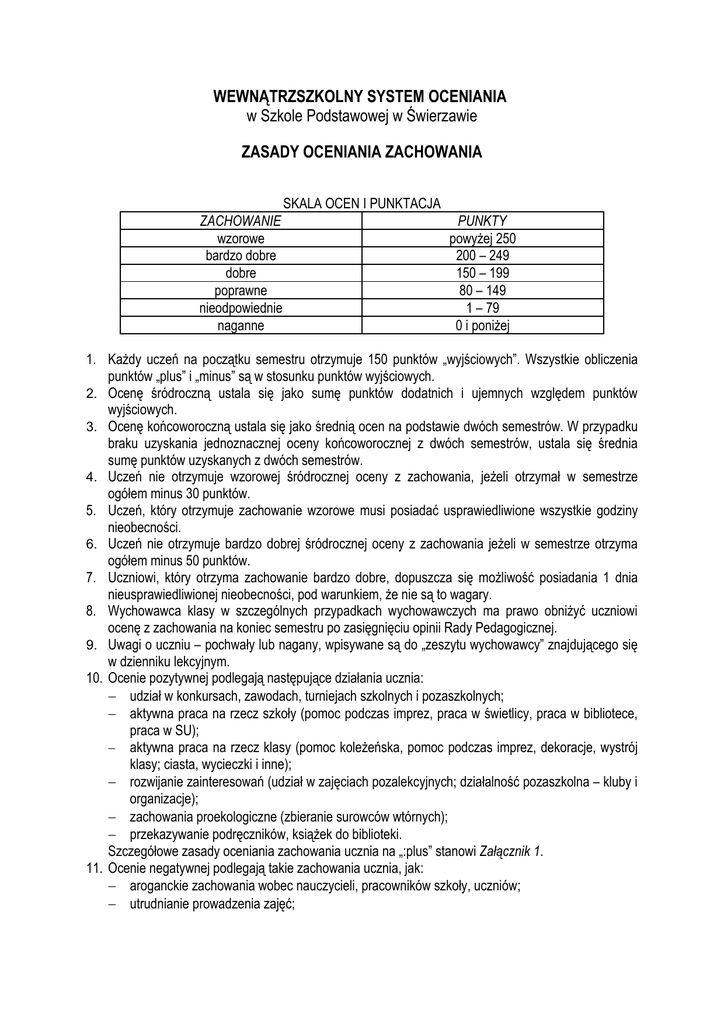 WEWNĄTRZSZKOLNY SYSTEM OCENIANIA
w Szkole Podstawowej w Świerzawie

ZASADY OCENIANIA ZACHOWANIA

SKALA OCEN I PUNKTACJA

| ZACHOWANIE | PUNKTY |
|---|---|
| wzorowe | powyżej 250 |
| bardzo dobre | 200 – 249 |
| dobre | 150 – 199 |
| poprawne | 80 – 149 |
| nieodpowiednie | 1 – 79 |
| naganne | 0 i poniżej |

1. Każdy uczeń na początku semestru otrzymuje 150 punktów „wyjściowych". Wszystkie obliczenia punktów „plus" i „minus" są w stosunku punktów wyjściowych.
2. Ocenę śródroczną ustala się jako sumę punktów dodatnich i ujemnych względem punktów wyjściowych.
3. Ocenę końcoworoczną ustala się jako średnią ocen na podstawie dwóch semestrów. W przypadku braku uzyskania jednoznacznej oceny końcoworocznej z dwóch semestrów, ustala się średnia sumę punktów uzyskanych z dwóch semestrów.
4. Uczeń nie otrzymuje wzorowej śródrocznej oceny z zachowania, jeżeli otrzymał w semestrze ogółem minus 30 punktów.
5. Uczeń, który otrzymuje zachowanie wzorowe musi posiadać usprawiedliwione wszystkie godziny nieobecności.
6. Uczeń nie otrzymuje bardzo dobrej śródrocznej oceny z zachowania jeżeli w semestrze otrzyma ogółem minus 50 punktów.
7. Uczniowi, który otrzyma zachowanie bardzo dobre, dopuszcza się możliwość posiadania 1 dnia nieusprawiedliwionej nieobecności, pod warunkiem, że nie są to wagary.
8. Wychowawca klasy w szczególnych przypadkach wychowawczych ma prawo obniżyć uczniowi ocenę z zachowania na koniec semestru po zasięgnięciu opinii Rady Pedagogicznej.
9. Uwagi o uczniu – pochwały lub nagany, wpisywane są do „zeszytu wychowawcy" znajdującego się w dzienniku lekcyjnym.
10. Ocenie pozytywnej podlegają następujące działania ucznia:
– udział w konkursach, zawodach, turniejach szkolnych i pozaszkolnych;
– aktywna praca na rzecz szkoły (pomoc podczas imprez, praca w świetlicy, praca w bibliotece, praca w SU);
– aktywna praca na rzecz klasy (pomoc koleżeńska, pomoc podczas imprez, dekoracje, wystrój klasy; ciasta, wycieczki i inne);
– rozwijanie zainteresowań (udział w zajęciach pozalekcyjnych; działalność pozaszkolna – kluby i organizacje);
– zachowania proekologiczne (zbieranie surowców wtórnych);
– przekazywanie podręczników, książek do biblioteki.
Szczegółowe zasady oceniania zachowania ucznia na „:plus" stanowi Załącznik 1.
11. Ocenie negatywnej podlegają takie zachowania ucznia, jak:
– aroganckie zachowania wobec nauczycieli, pracowników szkoły, uczniów;
– utrudnianie prowadzenia zajęć;